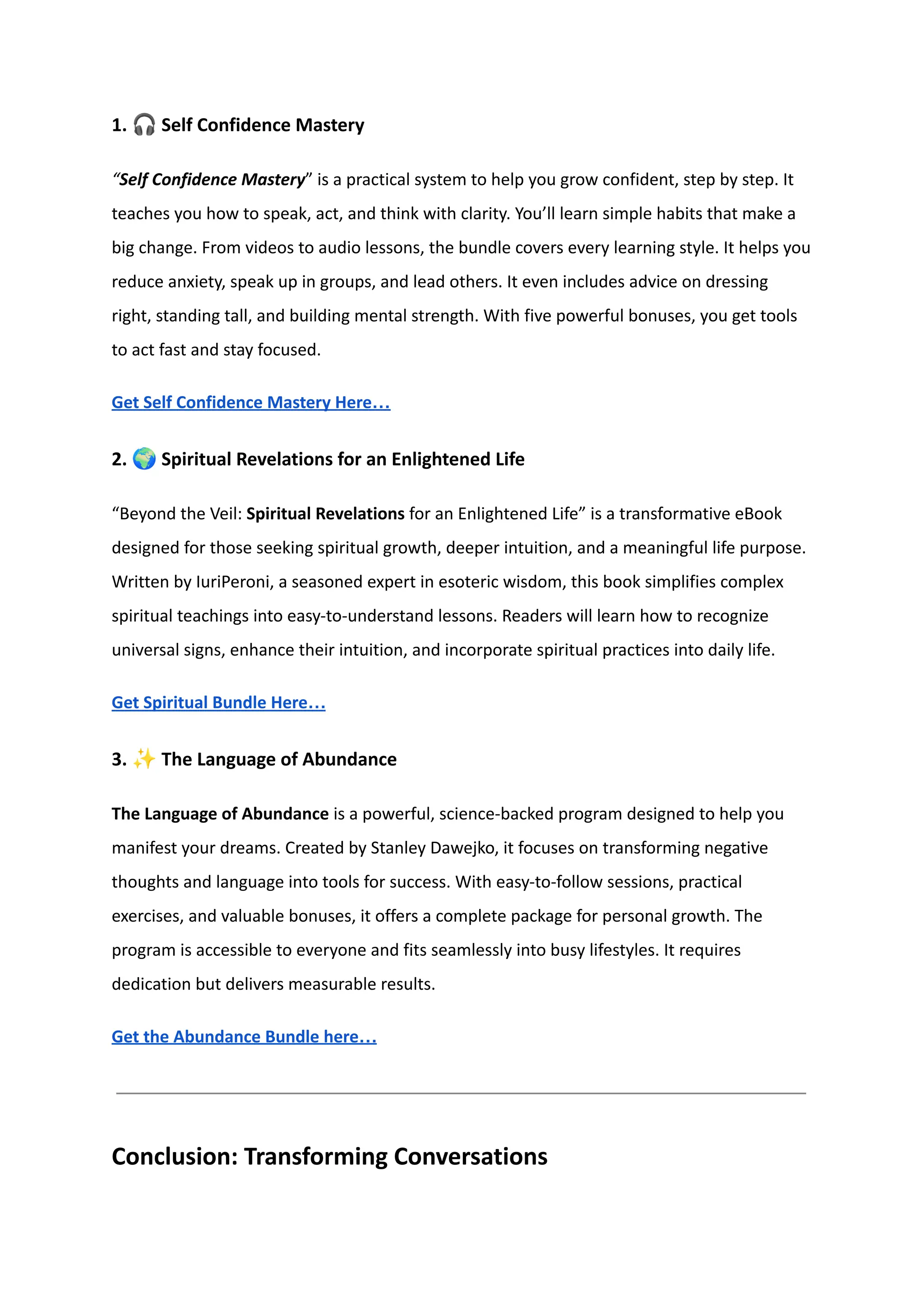 1. 🎧 Self Confidence Mastery

“Self Confidence Mastery” is a practical system to help you grow confident, step by step. It teaches you how to speak, act, and think with clarity. You’ll learn simple habits that make a big change. From videos to audio lessons, the bundle covers every learning style. It helps you reduce anxiety, speak up in groups, and lead others. It even includes advice on dressing right, standing tall, and building mental strength. With five powerful bonuses, you get tools to act fast and stay focused.

Get Self Confidence Mastery Here…

2. 🌍 Spiritual Revelations for an Enlightened Life

“Beyond the Veil: Spiritual Revelations for an Enlightened Life” is a transformative eBook designed for those seeking spiritual growth, deeper intuition, and a meaningful life purpose. Written by IuriPeroni, a seasoned expert in esoteric wisdom, this book simplifies complex spiritual teachings into easy-to-understand lessons. Readers will learn how to recognize universal signs, enhance their intuition, and incorporate spiritual practices into daily life.

Get Spiritual Bundle Here…

3. ✨ The Language of Abundance

The Language of Abundance is a powerful, science-backed program designed to help you manifest your dreams. Created by Stanley Dawejko, it focuses on transforming negative thoughts and language into tools for success. With easy-to-follow sessions, practical exercises, and valuable bonuses, it offers a complete package for personal growth. The program is accessible to everyone and fits seamlessly into busy lifestyles. It requires dedication but delivers measurable results.

Get the Abundance Bundle here…

Conclusion: Transforming Conversations